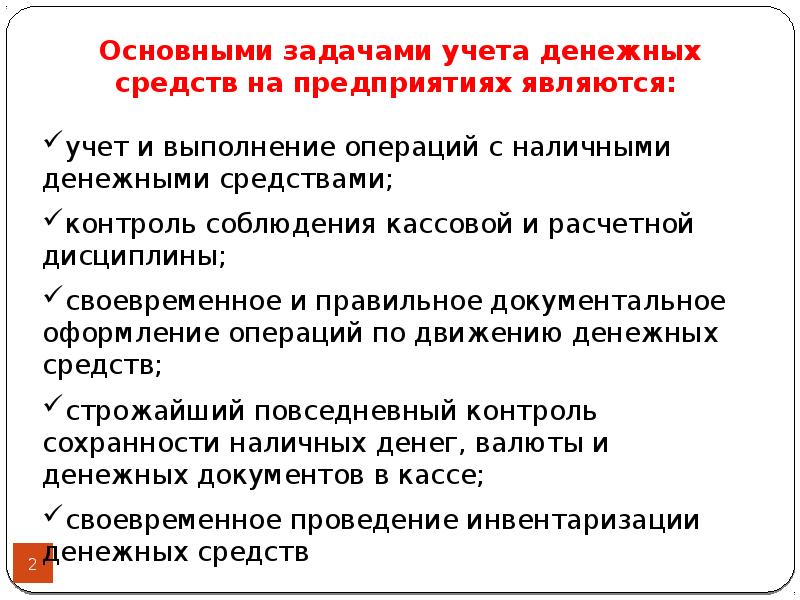 Основными задачами учета денежных средств на предприятиях являются:

✓учет и выполнение операций с наличными денежными средствами;

✓контроль соблюдения кассовой и расчетной дисциплины;

✓своевременное и правильное документальное оформление операций по движению денежных средств;

✓строжайший повседневный контроль сохранности наличных денег, валюты и денежных документов в кассе;

✓своевременное проведение инвентаризации денежных средств

2